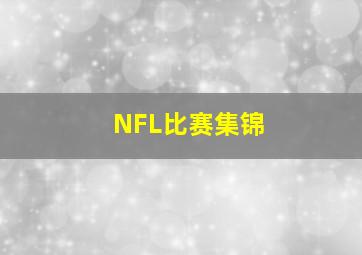 NFL比赛集锦